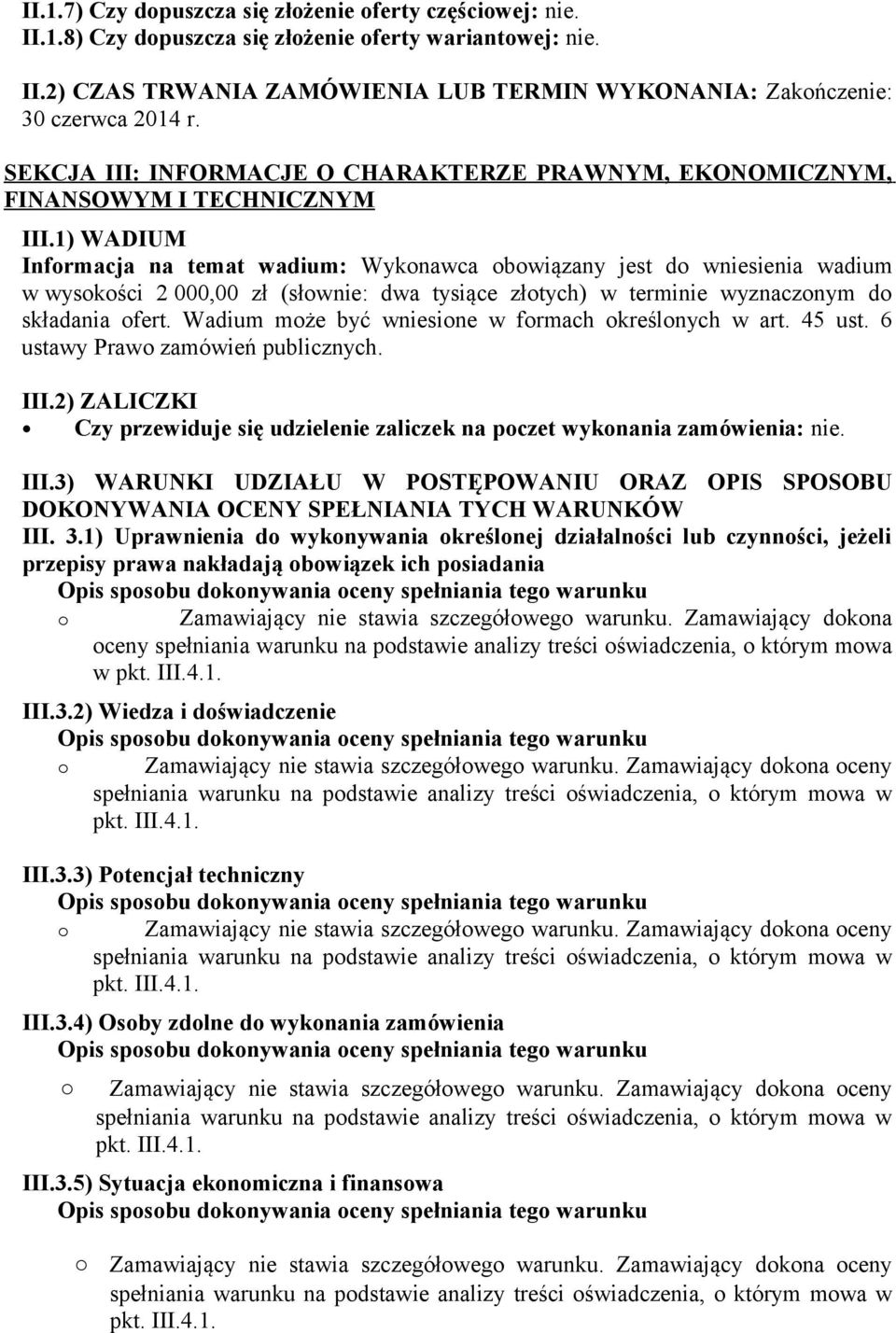 II.1.7) Czy dopuszcza się złożenie oferty częściowej: nie.
II.1.8) Czy dopuszcza się złożenie oferty wariantowej: nie.

II.2) CZAS TRWANIA ZAMÓWIENIA LUB TERMIN WYKONANIA: Zakończenie: 30 czerwca 2014 r.

SEKCJA III: INFORMACJE O CHARAKTERZE PRAWNYM, EKONOMICZNYM, FINANSOWYM I TECHNICZNYM

III.1) WADIUM
Informacja na temat wadium: Wykonawca obowiązany jest do wniesienia wadium w wysokości 2 000,00 zł (słownie: dwa tysiące złotych) w terminie wyznaczonym do składania ofert. Wadium może być wniesione w formach określonych w art. 45 ust. 6 ustawy Prawo zamówień publicznych.

III.2) ZALICZKI
• Czy przewiduje się udzielenie zaliczek na poczet wykonania zamówienia: nie.

III.3) WARUNKI UDZIAŁU W POSTĘPOWANIU ORAZ OPIS SPOSOBU DOKONYWANIA OCENY SPEŁNIANIA TYCH WARUNKÓW
III. 3.1) Uprawnienia do wykonywania określonej działalności lub czynności, jeżeli przepisy prawa nakładają obowiązek ich posiadania
Opis sposobu dokonywania oceny spełniania tego warunku
o Zamawiający nie stawia szczegółowego warunku. Zamawiający dokona oceny spełniania warunku na podstawie analizy treści oświadczenia, o którym mowa w pkt. III.4.1.

III.3.2) Wiedza i doświadczenie
Opis sposobu dokonywania oceny spełniania tego warunku
o Zamawiający nie stawia szczegółowego warunku. Zamawiający dokona oceny spełniania warunku na podstawie analizy treści oświadczenia, o którym mowa w pkt. III.4.1.

III.3.3) Potencjał techniczny
Opis sposobu dokonywania oceny spełniania tego warunku
o Zamawiający nie stawia szczegółowego warunku. Zamawiający dokona oceny spełniania warunku na podstawie analizy treści oświadczenia, o którym mowa w pkt. III.4.1.

III.3.4) Osoby zdolne do wykonania zamówienia
Opis sposobu dokonywania oceny spełniania tego warunku
o Zamawiający nie stawia szczegółowego warunku. Zamawiający dokona oceny spełniania warunku na podstawie analizy treści oświadczenia, o którym mowa w pkt. III.4.1.

III.3.5) Sytuacja ekonomiczna i finansowa
Opis sposobu dokonywania oceny spełniania tego warunku
o Zamawiający nie stawia szczegółowego warunku. Zamawiający dokona oceny spełniania warunku na podstawie analizy treści oświadczenia, o którym mowa w pkt. III.4.1.